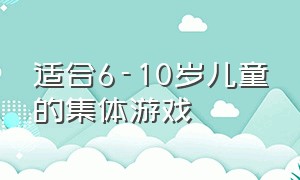 适合6-10岁儿童的集体游戏